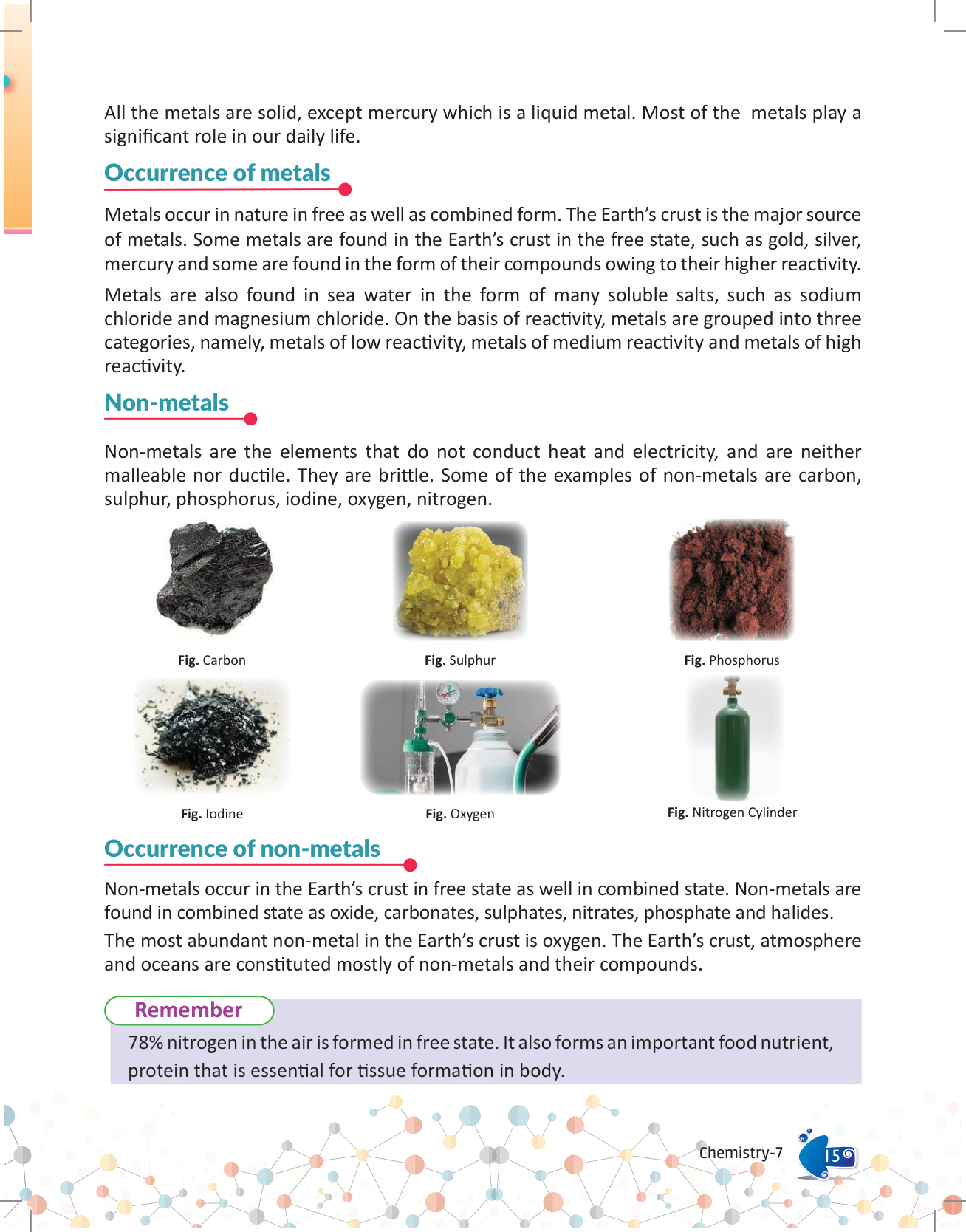 All the metals are solid, except mercury which is a liquid metal. Most of the metals play a significant role in our daily life.

Occurrence of metals

Metals occur in nature in free as well as combined form. The Earth's crust is the major source of metals. Some metals are found in the Earth's crust in the free state, such as gold, silver, mercury and some are found in the form of their compounds owing to their higher reactivity.

Metals are also found in sea water in the form of many soluble salts, such as sodium chloride and magnesium chloride. On the basis of reactivity, metals are grouped into three categories, namely, metals of low reactivity, metals of medium reactivity and metals of high reactivity.

Non-metals

Non-metals are the elements that do not conduct heat and electricity, and are neither malleable nor ductile. They are brittle. Some of the examples of non-metals are carbon, sulphur, phosphorus, iodine, oxygen, nitrogen.

Fig. Carbon

Fig. Sulphur

Fig. Phosphorus

Fig. Iodine

Fig. Oxygen

Fig. Nitrogen Cylinder

Occurrence of non-metals

Non-metals occur in the Earth's crust in free state as well in combined state. Non-metals are found in combined state as oxide, carbonates, sulphates, nitrates, phosphate and halides.

The most abundant non-metal in the Earth's crust is oxygen. The Earth's crust, atmosphere and oceans are constituted mostly of non-metals and their compounds.

Remember

78% nitrogen in the air is formed in free state. It also forms an important food nutrient, protein that is essential for tissue formation in body.

Chemistry-7

15